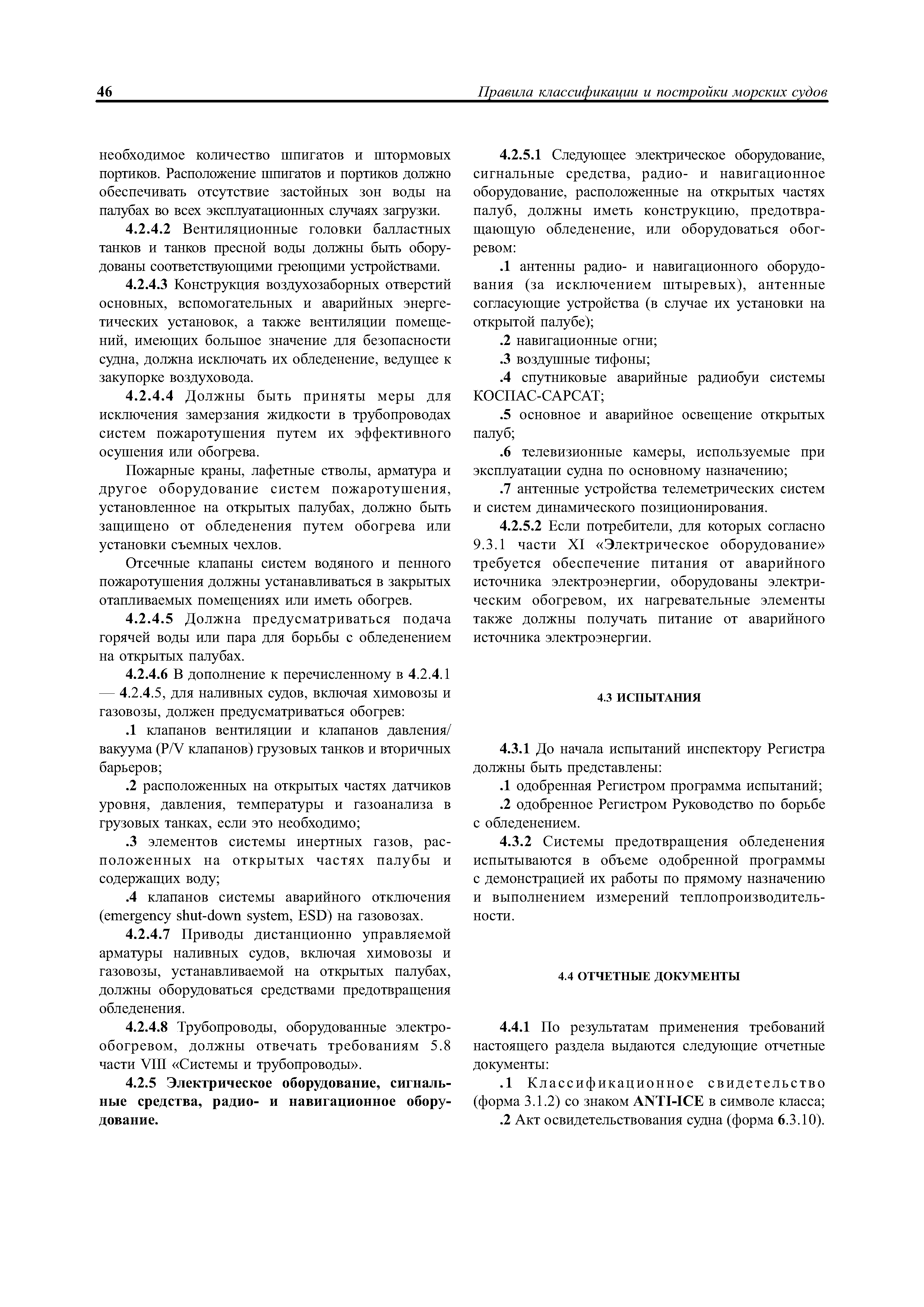 46

Правила классификации и постройки морских судов

необходимое количество шпигатов и штормовых портиков. Расположение шпигатов и портиков должно обеспечивать отсутствие застойных зон воды на палубах во всех эксплуатационных случаях загрузки.

4.2.4.2 Вентиляционные головки балластных танков и танков пресной воды должны быть оборудованы соответствующими греющими устройствами.

4.2.4.3 Конструкция воздухозаборных отверстий основных, вспомогательных и аварийных энергетических установок, а также вентиляции помещений, имеющих большое значение для безопасности судна, должна исключать их обледенение, ведущее к закупорке воздуховода.

4.2.4.4 Должны быть приняты меры для исключения замерзания жидкости в трубопроводах систем пожаротушения путем их эффективного осушения или обогрева.

Пожарные краны, лафетные стволы, арматура и другое оборудование систем пожаротушения, установленное на открытых палубах, должно быть защищено от обледенения путем обогрева или установки съемных чехлов.

Отсечные клапаны систем водяного и пенного пожаротушения должны устанавливаться в закрытых отапливаемых помещениях или иметь обогрев.

4.2.4.5 Должна предусматриваться подача горячей воды или пара для борьбы с обледенением на открытых палубах.

4.2.4.6 В дополнение к перечисленному в 4.2.4.1 — 4.2.4.5, для наливных судов, включая химовозы и газовозы, должен предусматриваться обогрев:

.1 клапанов вентиляции и клапанов давления/вакуума (P/V клапанов) грузовых танков и вторичных барьеров;

.2 расположенных на открытых частях датчиков уровня, давления, температуры и газоанализа в грузовых танках, если это необходимо;

.3 элементов системы инертных газов, расположенных на открытых частях палубы и содержащих воду;

.4 клапанов системы аварийного отключения (emergency shut-down system, ESD) на газовозах.

4.2.4.7 Приводы дистанционно управляемой арматуры наливных судов, включая химовозы и газовозы, устанавливаемой на открытых палубах, должны оборудоваться средствами предотвращения обледенения.

4.2.4.8 Трубопроводы, оборудованные электрообогревом, должны отвечать требованиям 5.8 части VIII «Системы и трубопроводы».

4.2.5 Электрическое оборудование, сигнальные средства, радио- и навигационное оборудование.

4.2.5.1 Следующее электрическое оборудование, сигнальные средства, радио- и навигационное оборудование, расположенные на открытых частях палуб, должны иметь конструкцию, предотвращающую обледенение, или оборудоваться обогревом:

.1 антенны радио- и навигационного оборудования (за исключением штыревых), антенные согласующие устройства (в случае их установки на открытой палубе);

.2 навигационные огни;

.3 воздушные тифоны;

.4 спутниковые аварийные радиобуи системы КОСПАС-САРСАТ;

.5 основное и аварийное освещение открытых палуб;

.6 телевизионные камеры, используемые при эксплуатации судна по основному назначению;

.7 антенные устройства телеметрических систем и систем динамического позиционирования.

4.2.5.2 Если потребители, для которых согласно 9.3.1 части XI «Электрическое оборудование» требуется обеспечение питания от аварийного источника электроэнергии, оборудованы электрическим обогревом, их нагревательные элементы также должны получать питание от аварийного источника электроэнергии.

4.3 ИСПЫТАНИЯ

4.3.1 До начала испытаний инспектору Регистра должны быть представлены:

.1 одобренная Регистром программа испытаний;

.2 одобренное Регистром Руководство по борьбе с обледенением.

4.3.2 Системы предотвращения обледенения испытываются в объеме одобренной программы с демонстрацией их работы по прямому назначению и выполнением измерений теплопроизводительности.

4.4 ОТЧЕТНЫЕ ДОКУМЕНТЫ

4.4.1 По результатам применения требований настоящего раздела выдаются следующие отчетные документы:

.1 Классификационное свидетельство (форма 3.1.2) со знаком ANTI-ICE в символе класса;

.2 Акт освидетельствования судна (форма 6.3.10).